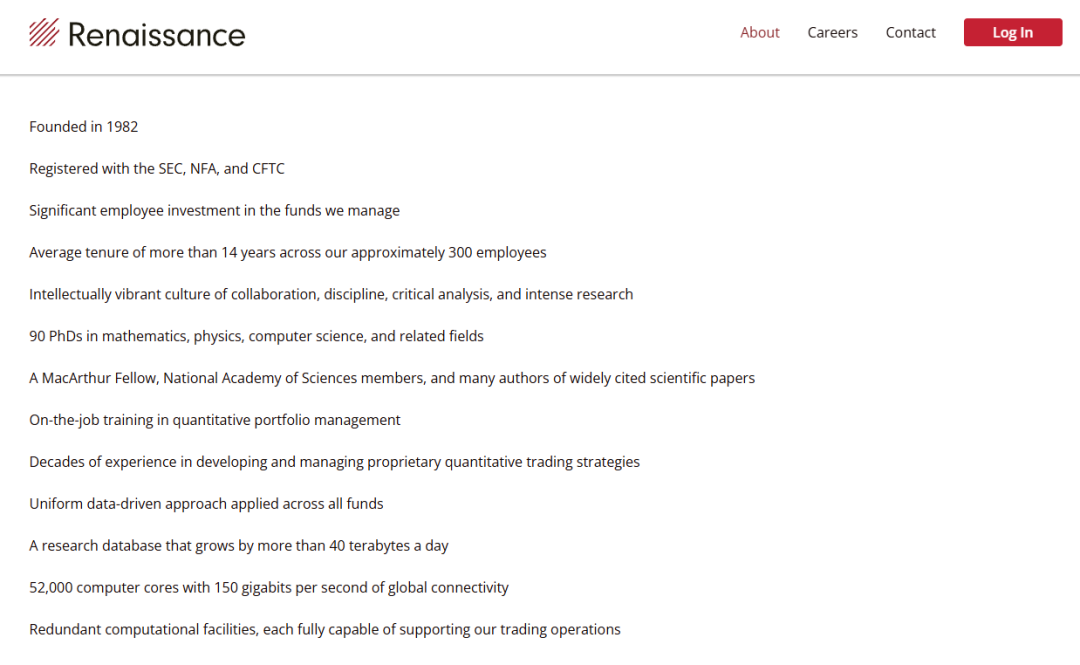 Renaissance

About Careers Contact Log In

Founded in 1982

Registered with the SEC, NFA, and CFTC

Significant employee investment in the funds we manage

Average tenure of more than 14 years across our approximately 300 employees

Intellectually vibrant culture of collaboration, discipline, critical analysis, and intense research

90 PhDs in mathematics, physics, computer science, and related fields

A MacArthur Fellow, National Academy of Sciences members, and many authors of widely cited scientific papers

On-the-job training in quantitative portfolio management

Decades of experience in developing and managing proprietary quantitative trading strategies

Uniform data-driven approach applied across all funds

A research database that grows by more than 40 terabytes a day

52,000 computer cores with 150 gigabits per second of global connectivity

Redundant computational facilities, each fully capable of supporting our trading operations